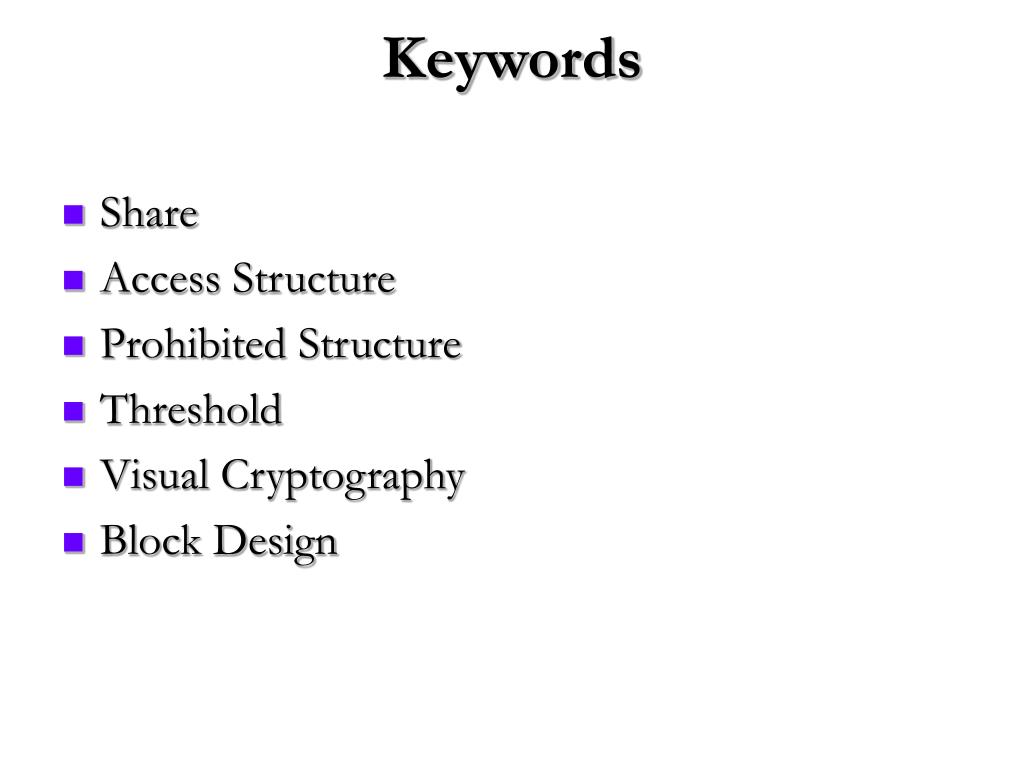 Keywords

- Share
- Access Structure
- Prohibited Structure
- Threshold
- Visual Cryptography
- Block Design